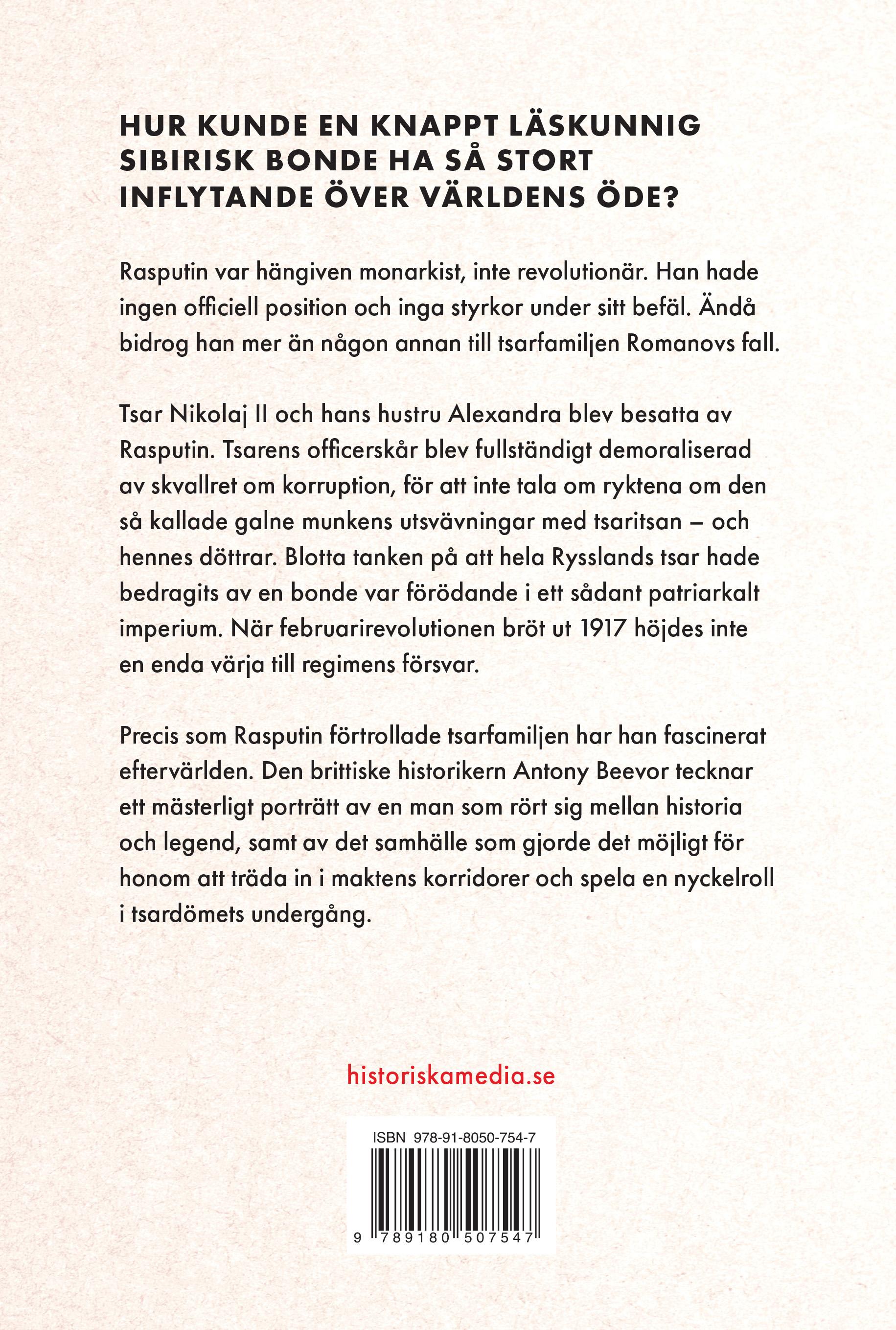 HUR KUNDE EN KNAPPT LÄSKUNNIG SIBIRISK BONDE HA SÅ STORT INFLYTANDE ÖVER VÄRLDENS ÖDE?

Rasputin var hängiven monarkist, inte revolutionär. Han hade ingen officiell position och inga styrkor under sitt befäl. Ändå bidrog han mer än någon annan till tsarfamiljen Romanovs fall.

Tsar Nikolaj II och hans hustru Alexandra blev besatta av Rasputin. Tsarens officerskår blev fullständigt demoraliserad av skvallret om korruption, för att inte tala om ryktena om den så kallade galne munkens utsvävningar med tsaritsan – och hennes döttrar. Blotta tanken på att hela Rysslands tsar hade bedragits av en bonde var förödande i ett sådant patriarkalt imperium. När februarirevolutionen bröt ut 1917 höjdes inte en enda värja till regimens försvar.

Precis som Rasputin förtrollade tsarfamiljen har han fascinerat eftervärlden. Den brittiske historikern Antony Beevor tecknar ett mästerligt porträtt av en man som rört sig mellan historia och legend, samt av det samhälle som gjorde det möjligt för honom att träda in i maktens korridorer och spela en nyckelroll i tsardömets undergång.

historiskamedia.se

ISBN 978-91-8050-754-7

9 789180 507547